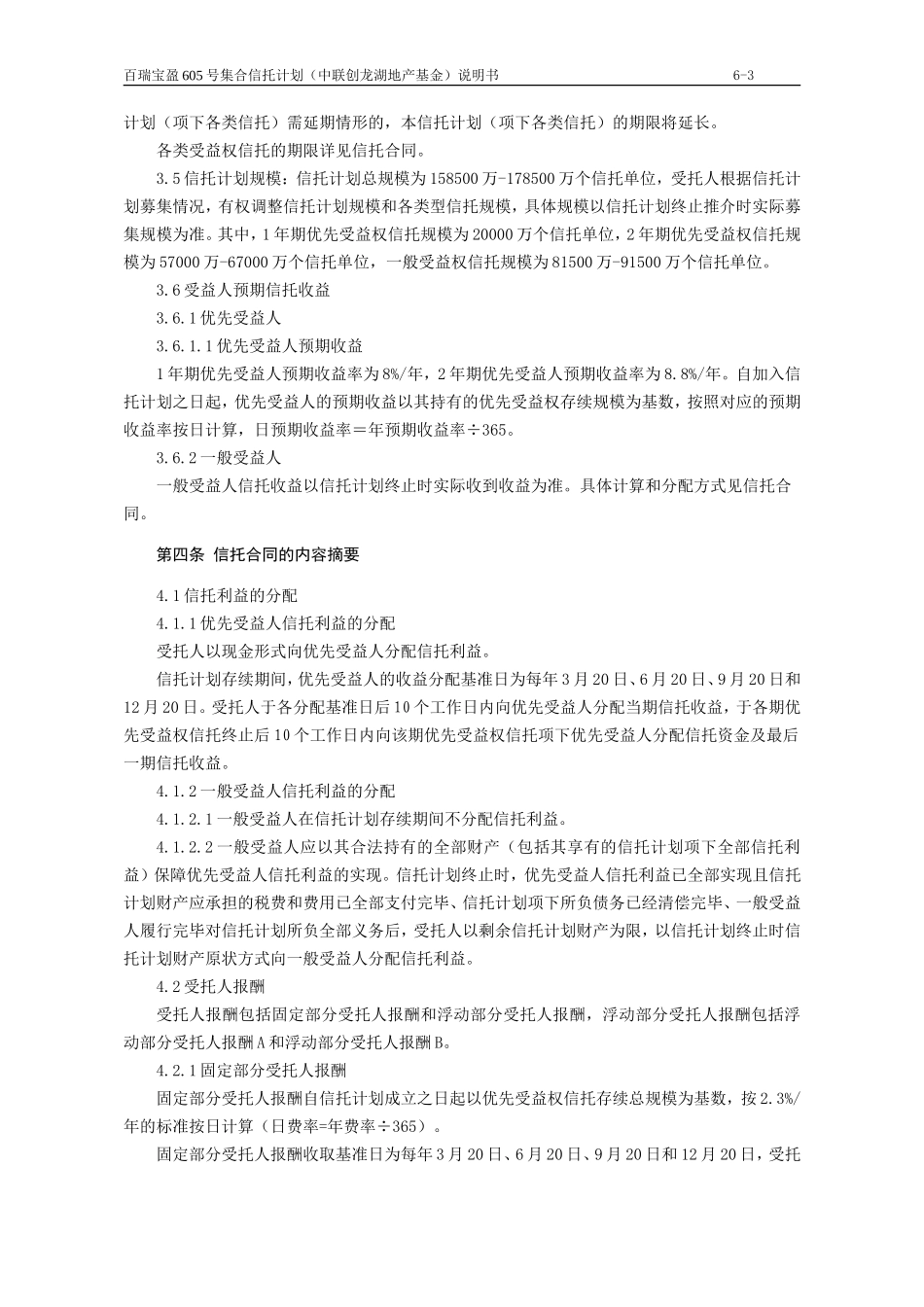 百瑞宝盈605号集合信托计划（中联创龙湖地产基金）说明书 6-3

计划（项下各类信托）需延期情形的，本信托计划（项下各类信托）的期限将延长。

各类受益权信托的期限详见信托合同。

3.5信托计划规模：信托计划总规模为158500万-178500万个信托单位，受托人根据信托计划募集情况，有权调整信托计划规模和各类型信托规模，具体规模以信托计划终止推介时实际募集规模为准。其中，1年期优先受益权信托规模为20000万个信托单位，2年期优先受益权信托规模为57000万-67000万个信托单位，一般受益权信托规模为81500万-91500万个信托单位。

3.6受益人预期信托收益

3.6.1优先受益人

3.6.1.1优先受益人预期收益

1年期优先受益人预期收益率为8%/年，2年期优先受益人预期收益率为8.8%/年。自加入信托计划之日起，优先受益人的预期收益以其持有的优先受益权存续规模为基数，按照对应的预期收益率按日计算，日预期收益率＝年预期收益率÷365。

3.6.2一般受益人

一般受益人信托收益以信托计划终止时实际收到收益为准。具体计算和分配方式见信托合同。

第四条 信托合同的内容摘要

4.1信托利益的分配

4.1.1优先受益人信托利益的分配

受托人以现金形式向优先受益人分配信托利益。

信托计划存续期间，优先受益人的收益分配基准日为每年3月20日、6月20日、9月20日和12月20日。受托人于各分配基准日后10个工作日内向优先受益人分配当期信托收益，于各期优先受益权信托终止后10个工作日内向该期优先受益权信托项下优先受益人分配信托资金及最后一期信托收益。

4.1.2一般受益人信托利益的分配

4.1.2.1一般受益人在信托计划存续期间不分配信托利益。

4.1.2.2一般受益人应以其合法持有的全部财产（包括其享有的信托计划项下全部信托利益）保障优先受益人信托利益的实现。信托计划终止时，优先受益人信托利益已全部实现且信托计划财产应承担的税费和费用已全部支付完毕、信托计划项下所负债务已经清偿完毕、一般受益人履行完毕对信托计划所负全部义务后，受托人以剩余信托计划财产为限，以信托计划终止时信托计划财产原状方式向一般受益人分配信托利益。

4.2受托人报酬

受托人报酬包括固定部分受托人报酬和浮动部分受托人报酬，浮动部分受托人报酬包括浮动部分受托人报酬A和浮动部分受托人报酬B。

4.2.1固定部分受托人报酬

固定部分受托人报酬自信托计划成立之日起以优先受益权信托存续总规模为基数，按2.3%/年的标准按日计算（日费率=年费率÷365）。

固定部分受托人报酬收取基准日为每年3月20日、6月20日、9月20日和12月20日，受托